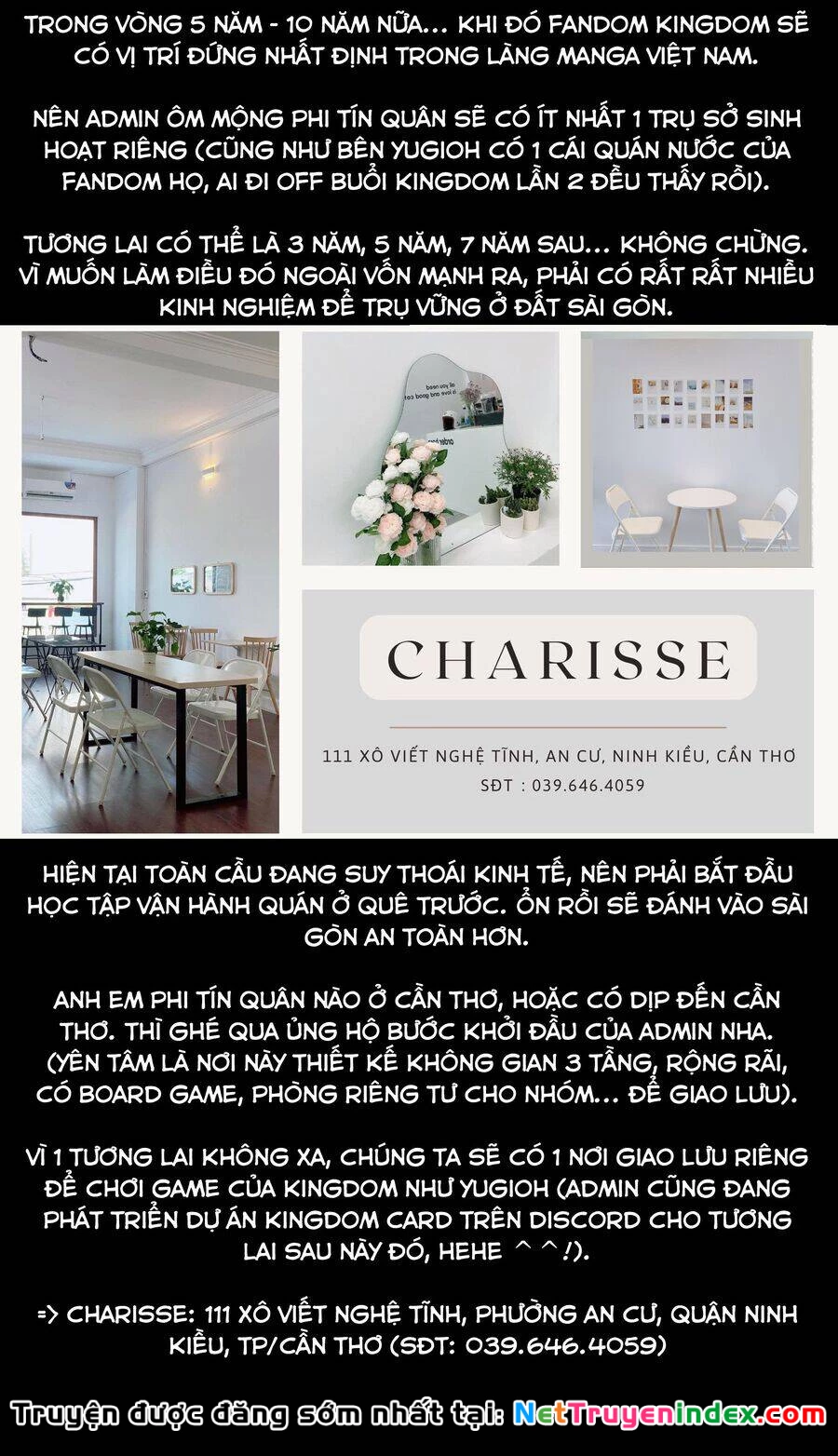 TRONG VÒNG 5 NĂM - 10 NĂM NỮA... KHI ĐÓ FANDOM KINGDOM SẼ CÓ VỊ TRÍ ĐỨNG NHẤT ĐỊNH TRONG LÀNG MANGA VIỆT NAM.

NÊN ADMIN ÔM MỘNG PHI TÍN QUÂN SẼ CÓ ÍT NHẤT 1 TRỤ SỞ SINH HOẠT RIÊNG (CŨNG NHƯ BÊN YUGIOH CÓ 1 CÁI QUÁN NƯỚC CỦA FANDOM HỌ, AI ĐI OFF BUỔI KINGDOM LẦN 2 ĐỀU THẤY RỒI).

TƯƠNG LAI CÓ THỂ LÀ 3 NĂM, 5 NĂM, 7 NĂM SAU... KHÔNG CHỪNG. VÌ MUỐN LÀM ĐIỀU ĐÓ NGOÀI VỐN MẠNH RA, PHẢI CÓ RẤT RẤT NHIỀU KINH NGHIỆM ĐỂ TRỤ VỮNG Ở ĐẤT SÀI GÒN.

CHARISSE

111 XÔ VIẾT NGHỆ TĨNH, AN CƯ, NINH KIỀU, CẦN THƠ
SĐT : 039.646.4059

HIỆN TẠI TOÀN CẦU ĐANG SUY THOÁI KINH TẾ, NÊN PHẢI BẮT ĐẦU HỌC TẬP VẬN HÀNH QUÁN Ở QUÊ TRƯỚC. ỔN RỒI SẼ ĐÁNH VÀO SÀI GÒN AN TOÀN HƠN.

ANH EM PHI TÍN QUÂN NÀO Ở CẦN THƠ, HOẶC CÓ DỊP ĐẾN CẦN THƠ. THÌ GHÉ QUA ỦNG HỘ BƯỚC KHỞI ĐẦU CỦA ADMIN NHA. (YÊN TÂM LÀ NƠI NÀY THIẾT KẾ KHÔNG GIAN 3 TẦNG, RỘNG RÃI, CÓ BOARD GAME, PHÒNG RIÊNG TƯ CHO NHÓM... ĐỂ GIAO LƯU).

VÌ 1 TƯƠNG LAI KHÔNG XA, CHÚNG TA SẼ CÓ 1 NƠI GIAO LƯU RIÊNG ĐỂ CHƠI GAME CỦA KINGDOM NHƯ YUGIOH (ADMIN CŨNG ĐANG PHÁT TRIỂN DỰ ÁN KINGDOM CARD TRÊN DISCORD CHO TƯƠNG LAI SAU NÀY ĐÓ, HEHE ^^!).

=> CHARISSE: 111 XÔ VIẾT NGHỆ TĨNH, PHƯỜNG AN CƯ, QUẬN NINH KIỀU, TP/CẦN THƠ (SĐT: 039.646.4059)

Truyện được đăng sớm nhất tại: NetTruyenindex.com